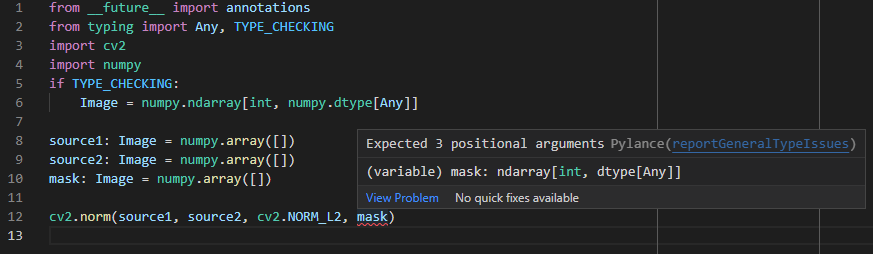 1 from __future__ import annotations
2 from typing import Any, TYPE_CHECKING
3 import cv2
4 import numpy
5 if TYPE_CHECKING:
6     Image = numpy.ndarray[int, numpy.dtype[Any]]
7
8 source1: Image = numpy.array([])
9 source2: Image = numpy.array([])
10 mask: Image = numpy.array([])
11
12 cv2.norm(source1, source2, cv2.NORM_L2, mask)
13

Expected 3 positional arguments Pylance(reportGeneralTypeIssues)
(variable) mask: ndarray[int, dtype[Any]]
View Problem    No quick fixes available